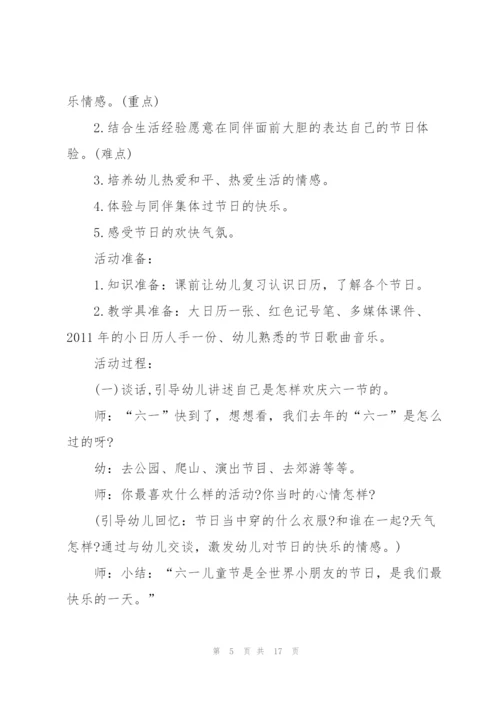 乐情感。(重点)

2.结合生活经验愿意在同伴面前大胆的表达自己的节日体验。(难点)

3.培养幼儿热爱和平、热爱生活的情感。

4.体验与同伴集体过节日的快乐。

5.感受节日的欢快气氛。

活动准备：

1.知识准备：课前让幼儿复习认识日历，了解各个节日。

2.教学具准备：大日历一张、红色记号笔、多媒体课件、2011年的小日历人手一份、幼儿熟悉的节日歌曲音乐。

活动过程：

(一)谈话,引导幼儿讲述自己是怎样欢庆六一节的。

师：“六一”快到了，想想看，我们去年的“六一”是怎么过的呀?

幼：去公园、爬山、演出节目、去郊游等等。

师：你最喜欢什么样的活动?你当时的心情怎样?

(引导幼儿回忆：节日当中穿的什么衣服?和谁在一起?天气怎样?通过与幼儿交谈，激发幼儿对节日的快乐的情感。)

师：小结：“六一儿童节是全世界小朋友的节日，是我们最快乐的一天。”

第 5 页 共 17 页